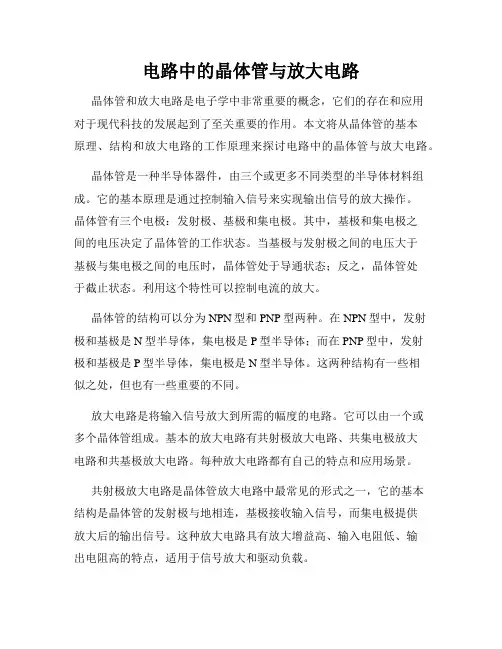 电路中的晶体管与放大电路

晶体管和放大电路是电子学中非常重要的概念，它们的存在和应用对于现代科技的发展起到了至关重要的作用。本文将从晶体管的基本原理、结构和放大电路的工作原理来探讨电路中的晶体管与放大电路。

晶体管是一种半导体器件，由三个或更多不同类型的半导体材料组成。它的基本原理是通过控制输入信号来实现输出信号的放大操作。晶体管有三个电极：发射极、基极和集电极。其中，基极和集电极之间的电压决定了晶体管的工作状态。当基极与发射极之间的电压大于基极与集电极之间的电压时，晶体管处于导通状态；反之，晶体管处于截止状态。利用这个特性可以控制电流的放大。

晶体管的结构可以分为NPN型和PNP型两种。在NPN型中，发射极和基极是N型半导体，集电极是P型半导体；而在PNP型中，发射极和基极是P型半导体，集电极是N型半导体。这两种结构有一些相似之处，但也有一些重要的不同。

放大电路是将输入信号放大到所需的幅度的电路。它可以由一个或多个晶体管组成。基本的放大电路有共射极放大电路、共集电极放大电路和共基极放大电路。每种放大电路都有自己的特点和应用场景。

共射极放大电路是晶体管放大电路中最常见的形式之一，它的基本结构是晶体管的发射极与地相连，基极接收输入信号，而集电极提供放大后的输出信号。这种放大电路具有放大增益高、输入电阻低、输出电阻高的特点，适用于信号放大和驱动负载。